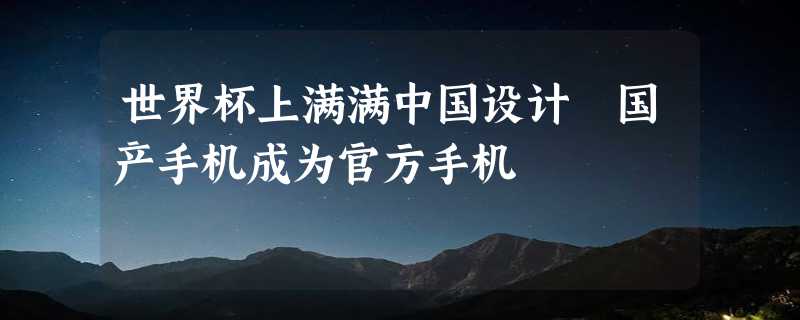 世界杯上满满中国设计　国产手机成为官方手机